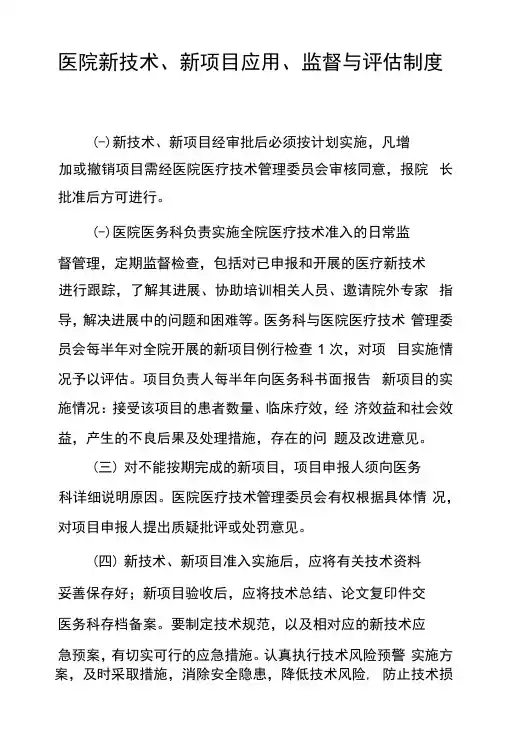 医院新技术、新项目应用、监督与评估制度

㈠新技术、新项目经审批后必须按计划实施，凡增加或撤销项目需经医院医疗技术管理委员会审核同意，报院 长批准后方可进行。

㈠医院医务科负责实施全院医疗技术准入的日常监督管理，定期监督检查，包括对已申报和开展的医疗新技术进行跟踪，了解其进展、协助培训相关人员、邀请院外专家 指导，解决进展中的问题和困难等。医务科与医院医疗技术 管理委员会每半年对全院开展的新项目例行检查 1 次，对项 目实施情况予以评估。项目负责人每半年向医务科书面报告 新项目的实施情况：接受该项目的患者数量、临床疗效，经 济效益和社会效益，产生的不良后果及处理措施，存在的问 题及改进意见。

（三）对不能按期完成的新项目，项目申报人须向医务科详细说明原因。医院医疗技术管理委员会有权根据具体情 况，对项目申报人提出质疑批评或处罚意见。

（四）新技术、新项目准入实施后，应将有关技术资料妥善保存好；新项目验收后，应将技术总结、论文复印件交医务科存档备案。要制定技术规范，以及相对应的新技术应急预案，有切实可行的应急措施。认真执行技术风险预警 实施方案，及时采取措施，消除安全隐患，降低技术风险，防止技术损